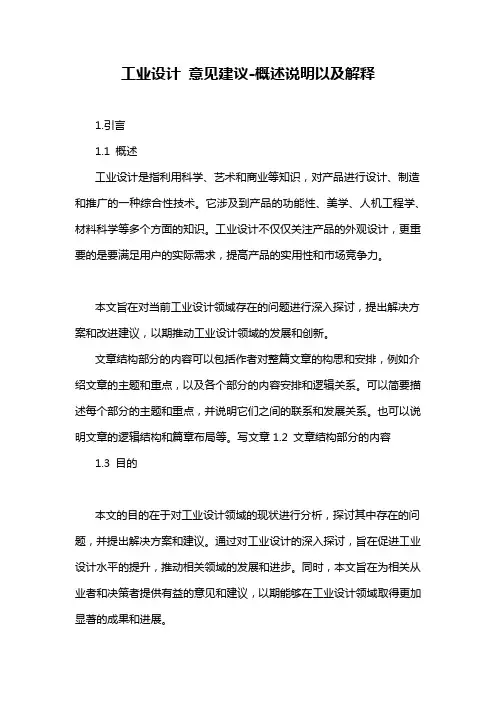 工业设计 意见建议-概述说明以及解释

1.引言

1.1 概述

工业设计是指利用科学、艺术和商业等知识，对产品进行设计、制造和推广的一种综合性技术。它涉及到产品的功能性、美学、人机工程学、材料科学等多个方面的知识。工业设计不仅仅关注产品的外观设计，更重要的是要满足用户的实际需求，提高产品的实用性和市场竞争力。

本文旨在对当前工业设计领域存在的问题进行深入探讨，提出解决方案和改进建议，以期推动工业设计领域的发展和创新。

文章结构部分的内容可以包括作者对整篇文章的构思和安排，例如介绍文章的主题和重点，以及各个部分的内容安排和逻辑关系。可以简要描述每个部分的主题和重点，并说明它们之间的联系和发展关系。也可以说明文章的逻辑结构和篇章布局等。写文章 1.2 文章结构部分的内容

1.3 目的

本文的目的在于对工业设计领域的现状进行分析，探讨其中存在的问题，并提出解决方案和建议。通过对工业设计的深入探讨，旨在促进工业设计水平的提升，推动相关领域的发展和进步。同时，本文旨在为相关从业者和决策者提供有益的意见和建议，以期能够在工业设计领域取得更加显著的成果和进展。